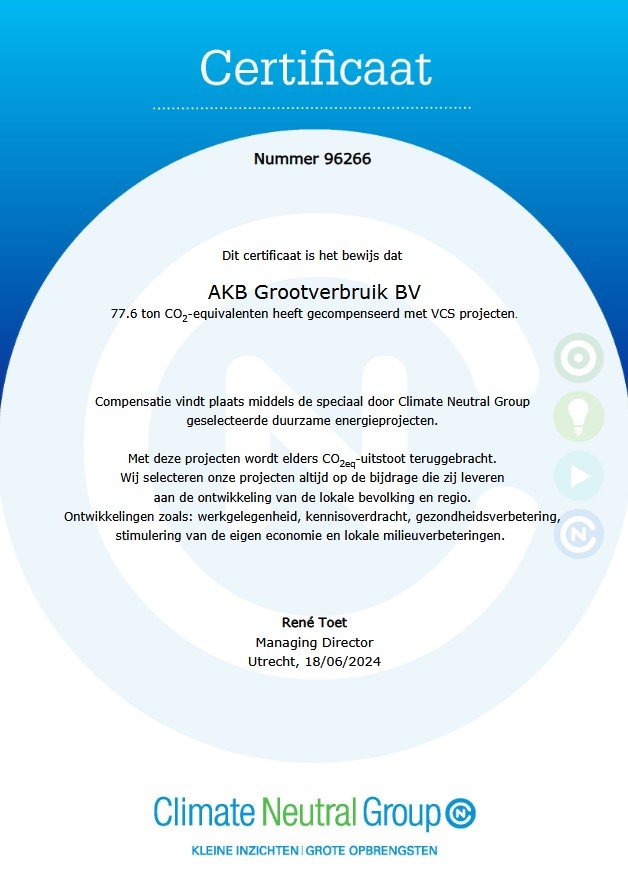 Certificaat

Nummer 96266

Dit certificaat is het bewijs dat

AKB Grootverbruik BV

77.6 ton $CO_2$-equivalenten heeft gecompenseerd met VCS projecten.

Compensatie vindt plaats middels de speciaal door Climate Neutral Group geselecteerde duurzame energieprojecten.

Met deze projecten wordt elders $CO_{2eq}$-uitstoot teruggebracht. Wij selecteren onze projecten altijd op de bijdrage die zij leveren aan de ontwikkeling van de lokale bevolking en regio. Ontwikkelingen zoals: werkgelegenheid, kennisoverdracht, gezondheidsverbetering, stimulering van de eigen economie en lokale milieuverbeteringen.

René Toet
Managing Director
Utrecht, 18/06/2024

Climate Neutral Group

KLEINE INZICHTEN | GROTE OPBRENGSTEN